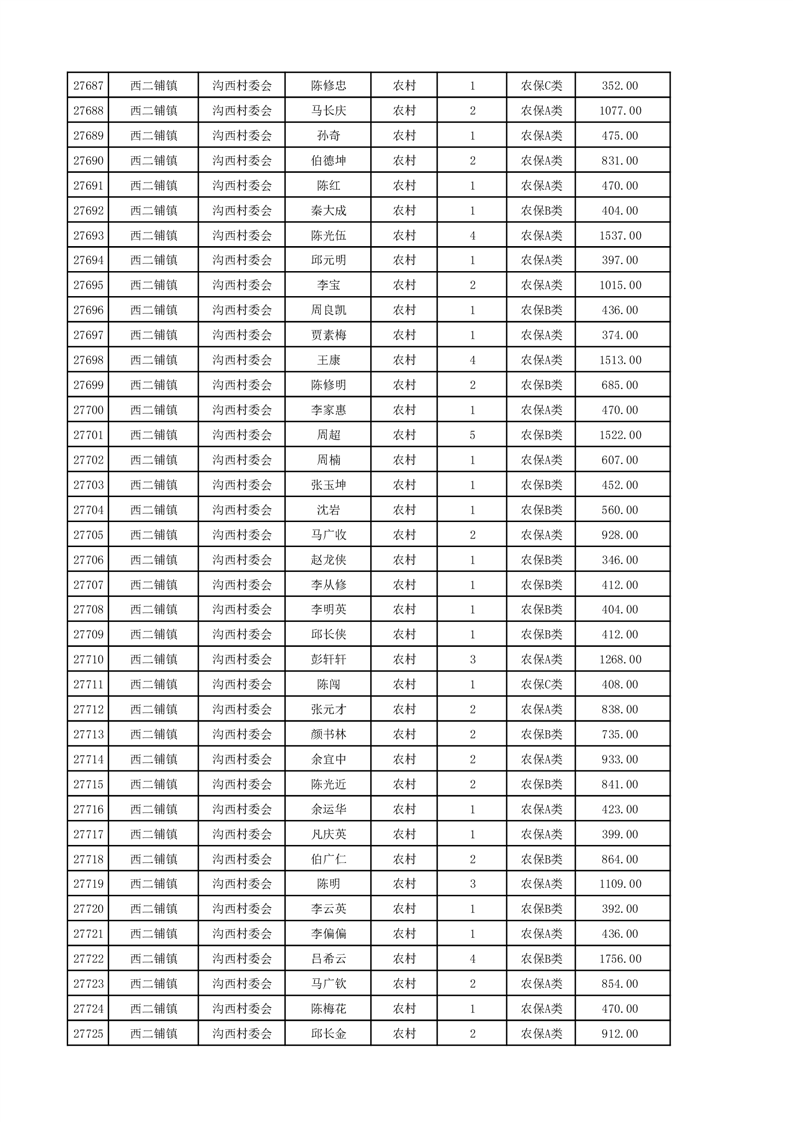 | 27687 | 西二铺镇 | 沟西村委会 | 陈修忠 | 农村 | 1 | 农保C类 | 352.00 |
|---|---|---|---|---|---|---|---|
| 27688 | 西二铺镇 | 沟西村委会 | 马长庆 | 农村 | 2 | 农保A类 | 1077.00 |
| 27689 | 西二铺镇 | 沟西村委会 | 孙奇 | 农村 | 1 | 农保A类 | 475.00 |
| 27690 | 西二铺镇 | 沟西村委会 | 伯德坤 | 农村 | 2 | 农保A类 | 831.00 |
| 27691 | 西二铺镇 | 沟西村委会 | 陈红 | 农村 | 1 | 农保A类 | 470.00 |
| 27692 | 西二铺镇 | 沟西村委会 | 秦大成 | 农村 | 1 | 农保B类 | 404.00 |
| 27693 | 西二铺镇 | 沟西村委会 | 陈光伍 | 农村 | 4 | 农保A类 | 1537.00 |
| 27694 | 西二铺镇 | 沟西村委会 | 邱元明 | 农村 | 1 | 农保A类 | 397.00 |
| 27695 | 西二铺镇 | 沟西村委会 | 李宝 | 农村 | 2 | 农保A类 | 1015.00 |
| 27696 | 西二铺镇 | 沟西村委会 | 周良凯 | 农村 | 1 | 农保B类 | 436.00 |
| 27697 | 西二铺镇 | 沟西村委会 | 贾素梅 | 农村 | 1 | 农保A类 | 374.00 |
| 27698 | 西二铺镇 | 沟西村委会 | 王康 | 农村 | 4 | 农保A类 | 1513.00 |
| 27699 | 西二铺镇 | 沟西村委会 | 陈修明 | 农村 | 2 | 农保B类 | 685.00 |
| 27700 | 西二铺镇 | 沟西村委会 | 李家惠 | 农村 | 1 | 农保A类 | 470.00 |
| 27701 | 西二铺镇 | 沟西村委会 | 周超 | 农村 | 5 | 农保B类 | 1522.00 |
| 27702 | 西二铺镇 | 沟西村委会 | 周楠 | 农村 | 1 | 农保A类 | 607.00 |
| 27703 | 西二铺镇 | 沟西村委会 | 张玉坤 | 农村 | 1 | 农保B类 | 452.00 |
| 27704 | 西二铺镇 | 沟西村委会 | 沈岩 | 农村 | 1 | 农保B类 | 560.00 |
| 27705 | 西二铺镇 | 沟西村委会 | 马广收 | 农村 | 2 | 农保A类 | 928.00 |
| 27706 | 西二铺镇 | 沟西村委会 | 赵龙侠 | 农村 | 1 | 农保B类 | 346.00 |
| 27707 | 西二铺镇 | 沟西村委会 | 李从修 | 农村 | 1 | 农保B类 | 412.00 |
| 27708 | 西二铺镇 | 沟西村委会 | 李明英 | 农村 | 1 | 农保B类 | 404.00 |
| 27709 | 西二铺镇 | 沟西村委会 | 邱长侠 | 农村 | 1 | 农保B类 | 412.00 |
| 27710 | 西二铺镇 | 沟西村委会 | 彭轩轩 | 农村 | 3 | 农保A类 | 1268.00 |
| 27711 | 西二铺镇 | 沟西村委会 | 陈闯 | 农村 | 1 | 农保C类 | 408.00 |
| 27712 | 西二铺镇 | 沟西村委会 | 张元才 | 农村 | 2 | 农保A类 | 838.00 |
| 27713 | 西二铺镇 | 沟西村委会 | 颜书林 | 农村 | 2 | 农保B类 | 735.00 |
| 27714 | 西二铺镇 | 沟西村委会 | 余宜中 | 农村 | 2 | 农保A类 | 933.00 |
| 27715 | 西二铺镇 | 沟西村委会 | 陈光近 | 农村 | 2 | 农保B类 | 841.00 |
| 27716 | 西二铺镇 | 沟西村委会 | 余运华 | 农村 | 1 | 农保A类 | 423.00 |
| 27717 | 西二铺镇 | 沟西村委会 | 凡庆英 | 农村 | 1 | 农保A类 | 399.00 |
| 27718 | 西二铺镇 | 沟西村委会 | 伯广仁 | 农村 | 2 | 农保B类 | 864.00 |
| 27719 | 西二铺镇 | 沟西村委会 | 陈明 | 农村 | 3 | 农保A类 | 1109.00 |
| 27720 | 西二铺镇 | 沟西村委会 | 李云英 | 农村 | 1 | 农保B类 | 392.00 |
| 27721 | 西二铺镇 | 沟西村委会 | 李偏偏 | 农村 | 1 | 农保A类 | 436.00 |
| 27722 | 西二铺镇 | 沟西村委会 | 吕希云 | 农村 | 4 | 农保B类 | 1756.00 |
| 27723 | 西二铺镇 | 沟西村委会 | 马广钦 | 农村 | 2 | 农保A类 | 854.00 |
| 27724 | 西二铺镇 | 沟西村委会 | 陈梅花 | 农村 | 1 | 农保A类 | 470.00 |
| 27725 | 西二铺镇 | 沟西村委会 | 邱长金 | 农村 | 2 | 农保A类 | 912.00 |